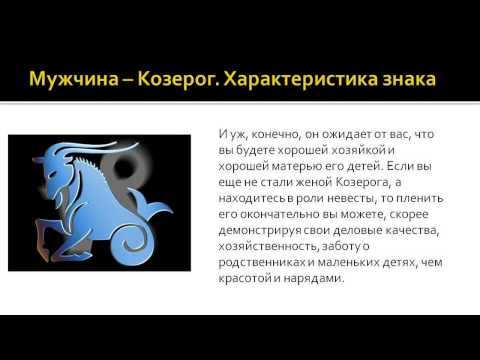 Мужчина – Козерог. Характеристика знака

И уж, конечно, он ожидает от вас, что вы будете хорошей хозяйкой и хорошей матерью его детей. Если вы еще не стали женой Козерога, а находитесь в роли невесты, то пленить его окончательно вы можете, скорее демонстрируя свои деловые качества, хозяйственность, заботу о родственниках и маленьких детях, чем красотой и нарядами.